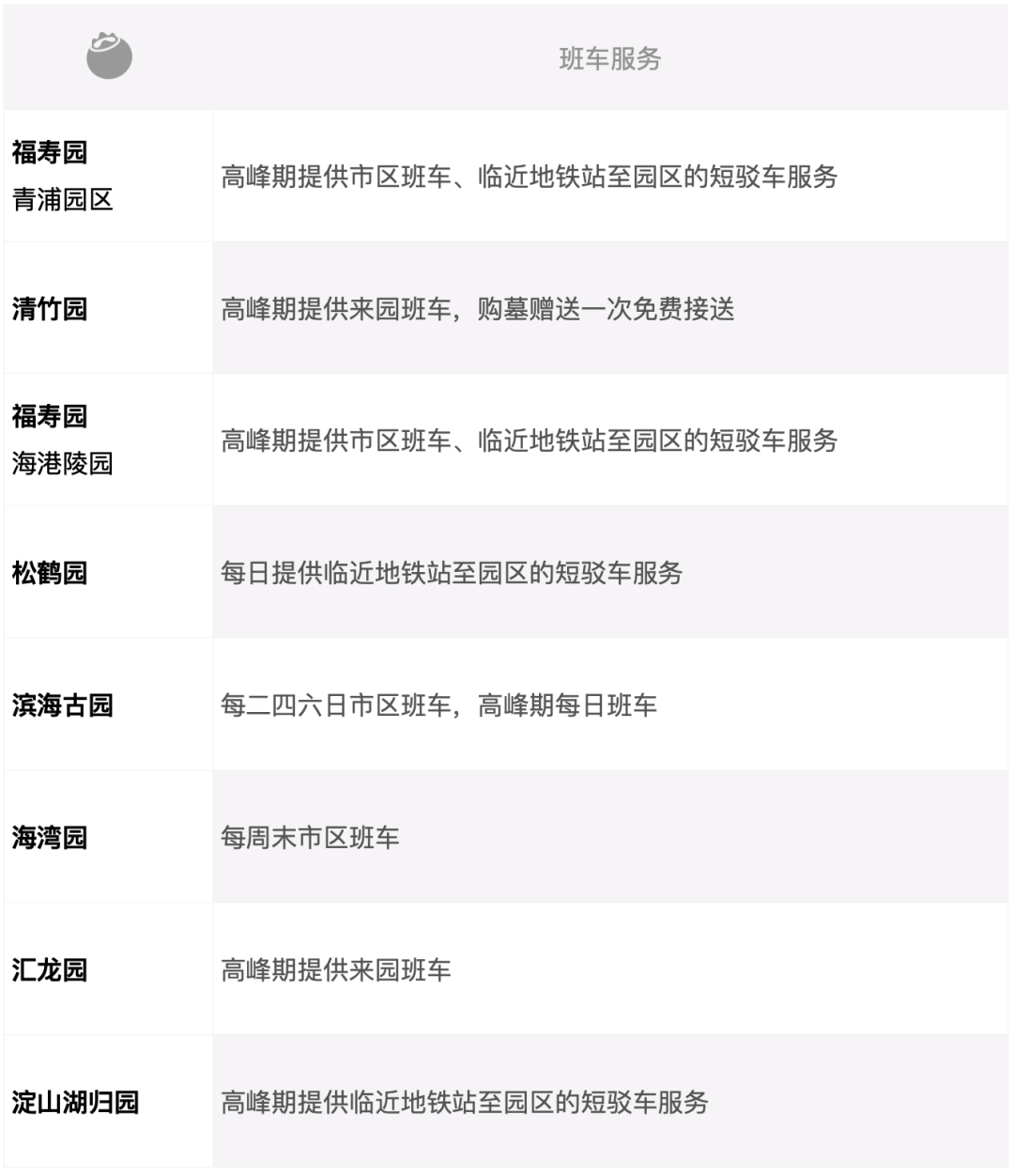 |  | 班车服务 |
|---|---|
| 福寿园 青浦园区 | 高峰期提供市区班车、临近地铁站至园区的短驳车服务 |
| 清竹园 | 高峰期提供来园班车，购墓赠送一次免费接送 |
| 福寿园 海港陵园 | 高峰期提供市区班车、临近地铁站至园区的短驳车服务 |
| 松鹤园 | 每日提供临近地铁站至园区的短驳车服务 |
| 滨海古园 | 每二四六日市区班车，高峰期每日班车 |
| 海湾园 | 每周末市区班车 |
| 汇龙园 | 高峰期提供来园班车 |
| 淀山湖归园 | 高峰期提供临近地铁站至园区的短驳车服务 |